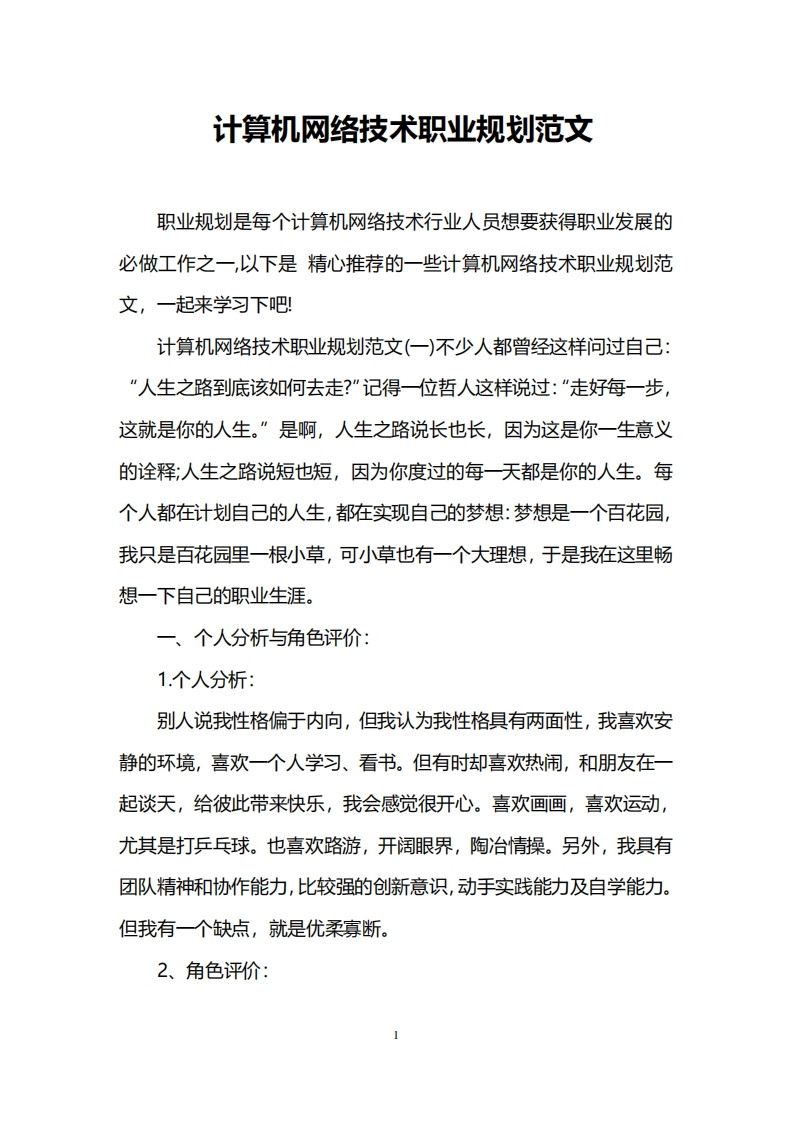 计算机网络技术职业规划范文

职业规划是每个计算机网络技术行业人员想要获得职业发展的必做工作之一,以下是 精心推荐的一些计算机网络技术职业规划范文，一起来学习下吧!

计算机网络技术职业规划范文(一)不少人都曾经这样问过自己:“人生之路到底该如何去走?”记得一位哲人这样说过:“走好每一步，这就是你的人生。”是啊，人生之路说长也长，因为这是你一生意义的诠释;人生之路说短也短，因为你度过的每一天都是你的人生。每个人都在计划自己的人生,都在实现自己的梦想:梦想是一个百花园，我只是百花园里一根小草，可小草也有一个大理想，于是我在这里畅想一下自己的职业生涯。

一、个人分析与角色评价:

1.个人分析:

别人说我性格偏于内向，但我认为我性格具有两面性，我喜欢安静的环境，喜欢一个人学习、看书。但有时却喜欢热闹，和朋友在一起谈天，给彼此带来快乐，我会感觉很开心。喜欢画画，喜欢运动，尤其是打乒乓球。也喜欢路游，开阔眼界，陶冶情操。另外，我具有团队精神和协作能力,比较强的创新意识,动手实践能力及自学能力。但我有一个缺点，就是优柔寡断。

2、角色评价:

1